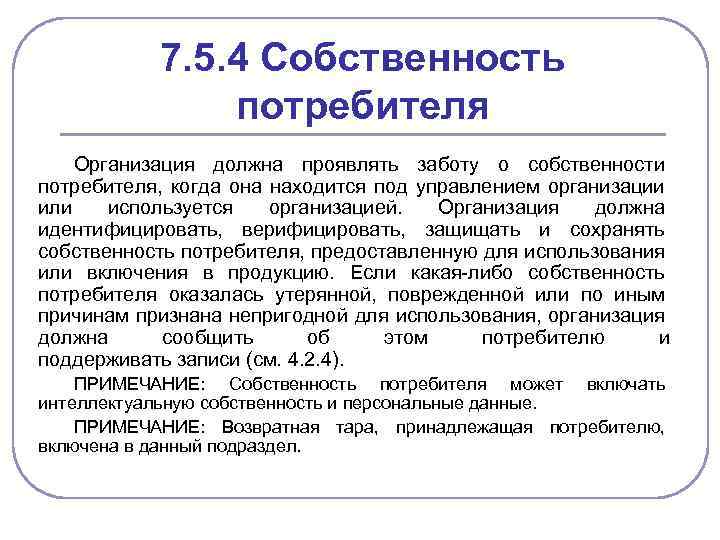 7.5.4 Собственность потребителя

Организация должна проявлять заботу о собственности потребителя, когда она находится под управлением организации или используется организацией. Организация должна идентифицировать, верифицировать, защищать и сохранять собственность потребителя, предоставленную для использования или включения в продукцию. Если какая-либо собственность потребителя оказалась утерянной, поврежденной или по иным причинам признана непригодной для использования, организация должна сообщить об этом потребителю и поддерживать записи (см. 4.2.4).

ПРИМЕЧАНИЕ: Собственность потребителя может включать интеллектуальную собственность и персональные данные.

ПРИМЕЧАНИЕ: Возвратная тара, принадлежащая потребителю, включена в данный подраздел.